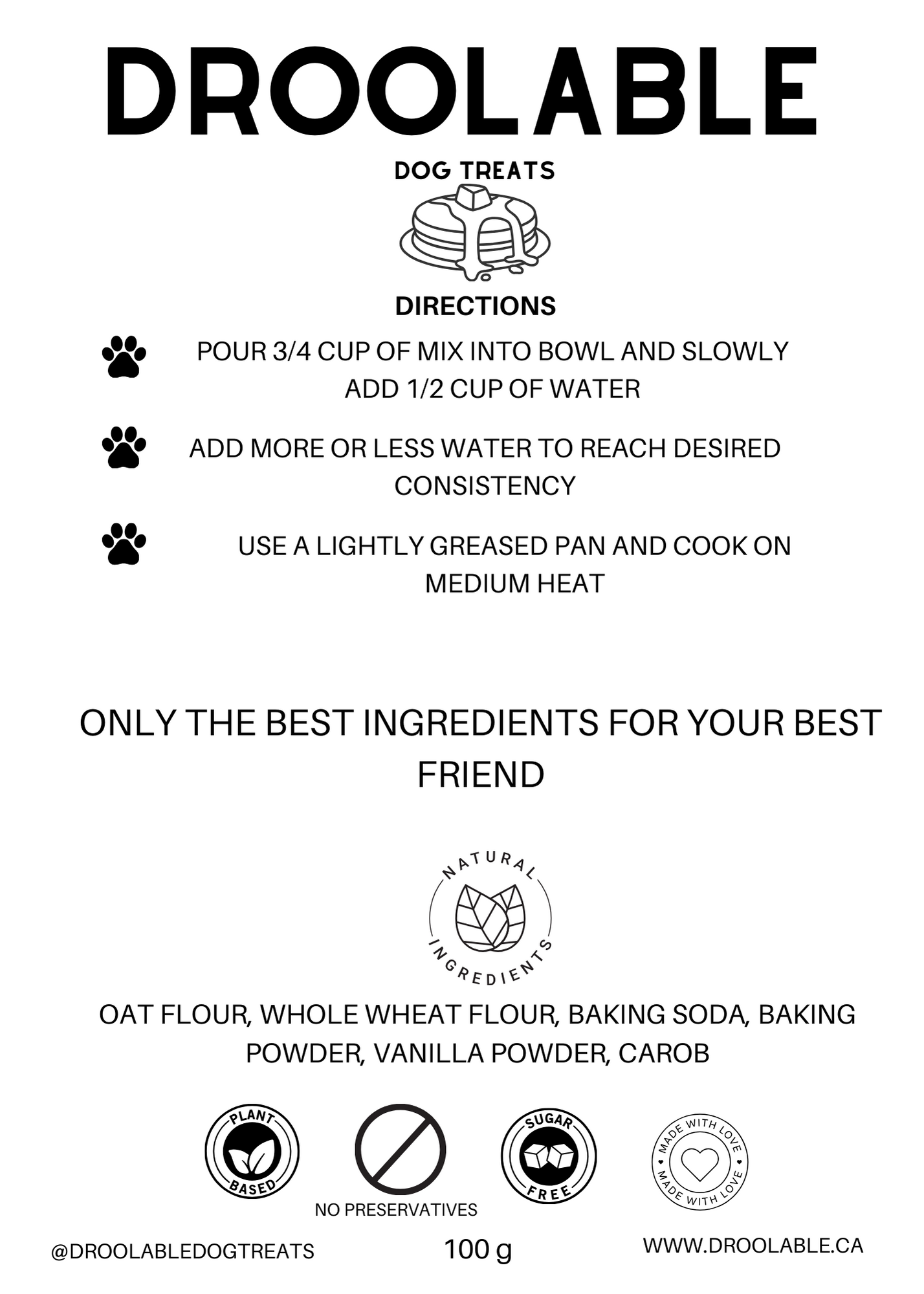 DROOLABLE

DOG TREATS

DIRECTIONS

POUR 3/4 CUP OF MIX INTO BOWL AND SLOWLY ADD 1/2 CUP OF WATER

ADD MORE OR LESS WATER TO REACH DESIRED CONSISTENCY

USE A LIGHTLY GREASED PAN AND COOK ON MEDIUM HEAT

ONLY THE BEST INGREDIENTS FOR YOUR BEST FRIEND

NATURAL INGREDIENTS

OAT FLOUR, WHOLE WHEAT FLOUR, BAKING SODA, BAKING POWDER, VANILLA POWDER, CAROB

PLANT BASED

NO PRESERVATIVES

SUGAR FREE

MADE WITH LOVE MADE WITH LOVE

@DROOLABLEDOGTREATS

100 g

WWW.DROOLABLE.CA